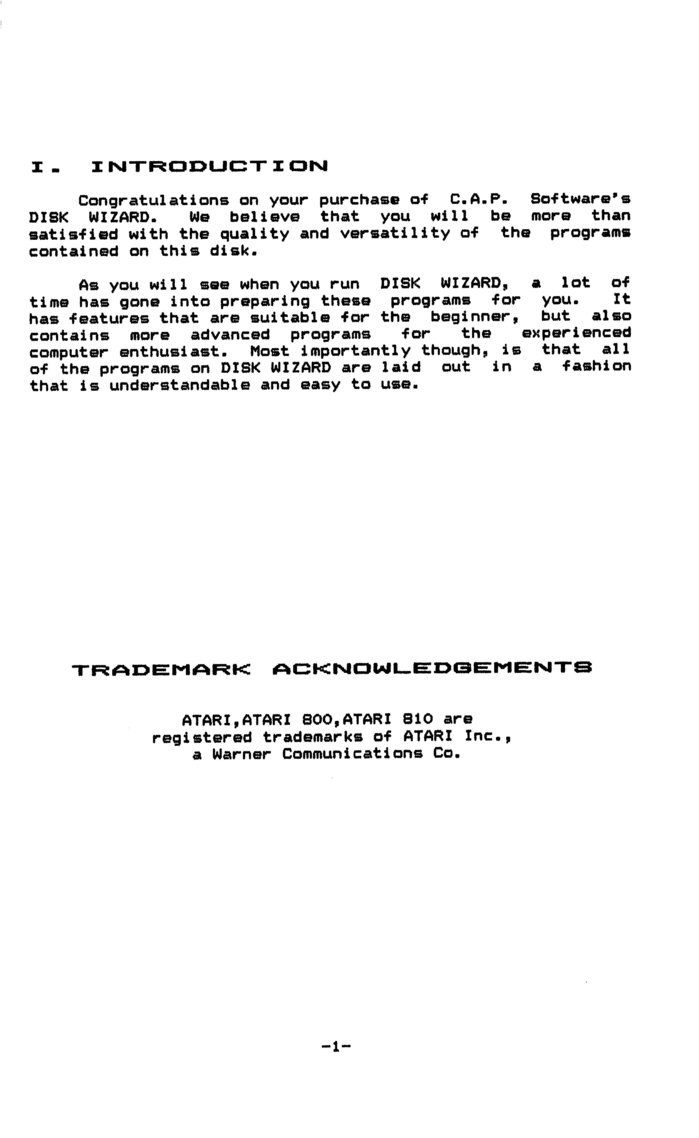 I. INTRODUCTION

Congratulations on your purchase of C.A.P. Software's DISK WIZARD. We believe that you will be more than satisfied with the quality and versatility of the programs contained on this disk.

As you will see when you run DISK WIZARD, a lot of time has gone into preparing these programs for you. It has features that are suitable for the beginner, but also contains more advanced programs for the experienced computer enthusiast. Most importantly though, is that all of the programs on DISK WIZARD are laid out in a fashion that is understandable and easy to use.

TRADEMARK ACKNOWLEDGEMENTS

ATARI,ATARI 800,ATARI 810 are registered trademarks of ATARI Inc., a Warner Communications Co.

-1-